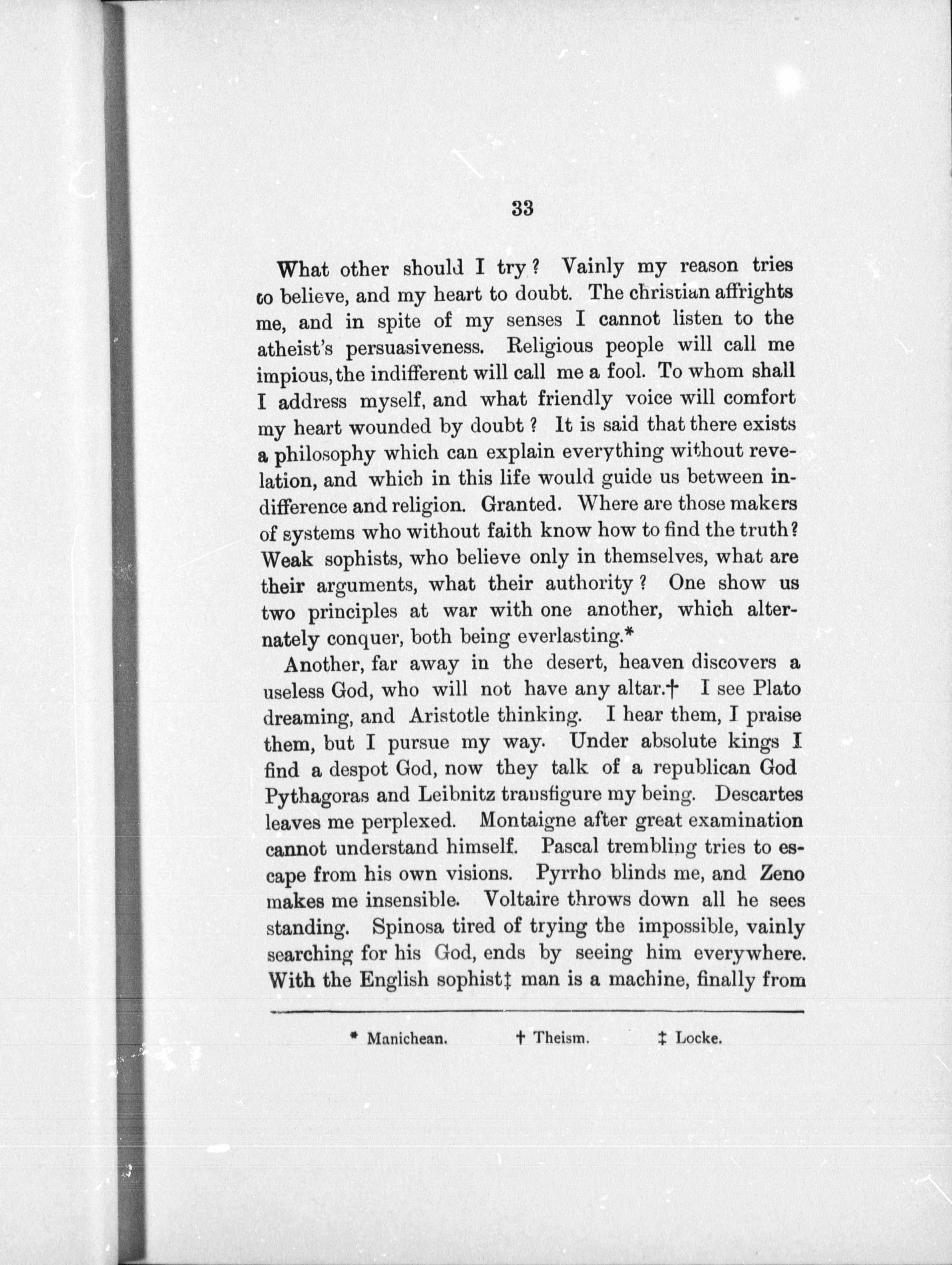 33

What other should I try? Vainly my reason tries to believe, and my heart to doubt. The christian affrights me, and in spite of my senses I cannot listen to the atheist's persuasiveness. Religious people will call me impious, the indifferent will call me a fool. To whom shall I address myself, and what friendly voice will comfort my heart wounded by doubt? It is said that there exists a philosophy which can explain everything without revelation, and which in this life would guide us between indifference and religion. Granted. Where are those makers of systems who without faith know how to find the truth? Weak sophists, who believe only in themselves, what are their arguments, what their authority? One show us two principles at war with one another, which alternately conquer, both being everlasting.*

Another, far away in the desert, heaven discovers a useless God, who will not have any altar.† I see Plato dreaming, and Aristotle thinking. I hear them, I praise them, but I pursue my way. Under absolute kings I find a despot God, now they talk of a republican God Pythagoras and Leibnitz transfigure my being. Descartes leaves me perplexed. Montaigne after great examination cannot understand himself. Pascal trembling tries to escape from his own visions. Pyrrho blinds me, and Zeno makes me insensible. Voltaire throws down all he sees standing. Spinosa tired of trying the impossible, vainly searching for his God, ends by seeing him everywhere. With the English sophist‡ man is a machine, finally from

* Manichean. † Theism. ‡ Locke.